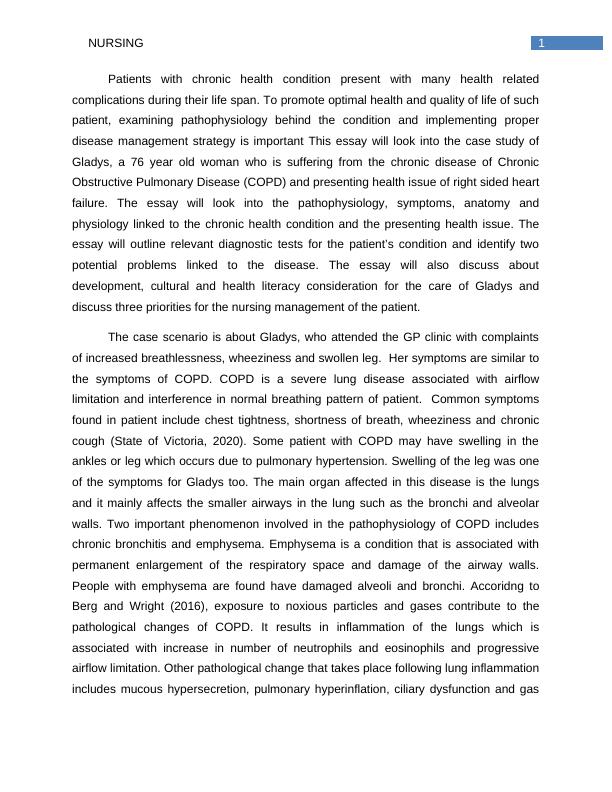 NURSING

1

Patients with chronic health condition present with many health related complications during their life span. To promote optimal health and quality of life of such patient, examining pathophysiology behind the condition and implementing proper disease management strategy is important This essay will look into the case study of Gladys, a 76 year old woman who is suffering from the chronic disease of Chronic Obstructive Pulmonary Disease (COPD) and presenting health issue of right sided heart failure. The essay will look into the pathophysiology, symptoms, anatomy and physiology linked to the chronic health condition and the presenting health issue. The essay will outline relevant diagnostic tests for the patient's condition and identify two potential problems linked to the disease. The essay will also discuss about development, cultural and health literacy consideration for the care of Gladys and discuss three priorities for the nursing management of the patient.

The case scenario is about Gladys, who attended the GP clinic with complaints of increased breathlessness, wheeziness and swollen leg. Her symptoms are similar to the symptoms of COPD. COPD is a severe lung disease associated with airflow limitation and interference in normal breathing pattern of patient. Common symptoms found in patient include chest tightness, shortness of breath, wheeziness and chronic cough (State of Victoria, 2020). Some patient with COPD may have swelling in the ankles or leg which occurs due to pulmonary hypertension. Swelling of the leg was one of the symptoms for Gladys too. The main organ affected in this disease is the lungs and it mainly affects the smaller airways in the lung such as the bronchi and alveolar walls. Two important phenomenon involved in the pathophysiology of COPD includes chronic bronchitis and emphysema. Emphysema is a condition that is associated with permanent enlargement of the respiratory space and damage of the airway walls. People with emphysema are found have damaged alveoli and bronchi. Accoridng to Berg and Wright (2016), exposure to noxious particles and gases contribute to the pathological changes of COPD. It results in inflammation of the lungs which is associated with increase in number of neutrophils and eosinophils and progressive airflow limitation. Other pathological change that takes place following lung inflammation includes mucous hypersecretion, pulmonary hyperinflation, ciliary dysfunction and gas